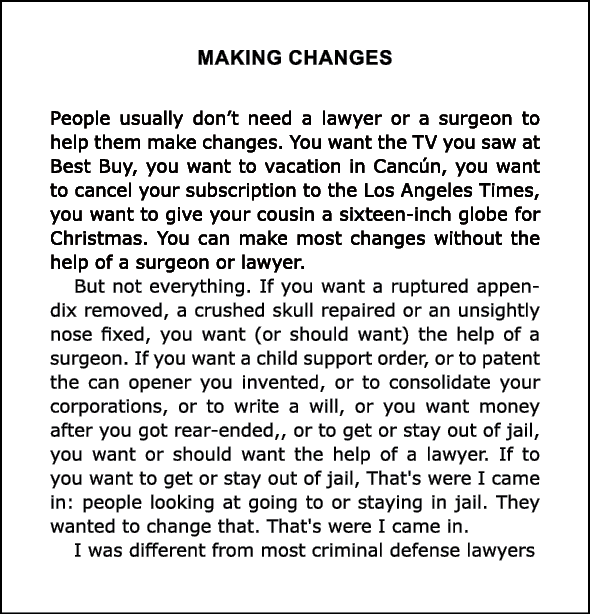 MAKING CHANGES

People usually don't need a lawyer or a surgeon to help them make changes. You want the TV you saw at Best Buy, you want to vacation in Cancún, you want to cancel your subscription to the Los Angeles Times, you want to give your cousin a sixteen-inch globe for Christmas. You can make most changes without the help of a surgeon or lawyer.

But not everything. If you want a ruptured appendix removed, a crushed skull repaired or an unsightly nose fixed, you want (or should want) the help of a surgeon. If you want a child support order, or to patent the can opener you invented, or to consolidate your corporations, or to write a will, or you want money after you got rear-ended,, or to get or stay out of jail, you want or should want the help of a lawyer. If to you want to get or stay out of jail, That's were I came in: people looking at going to or staying in jail. They wanted to change that. That's were I came in.

I was different from most criminal defense lawyers